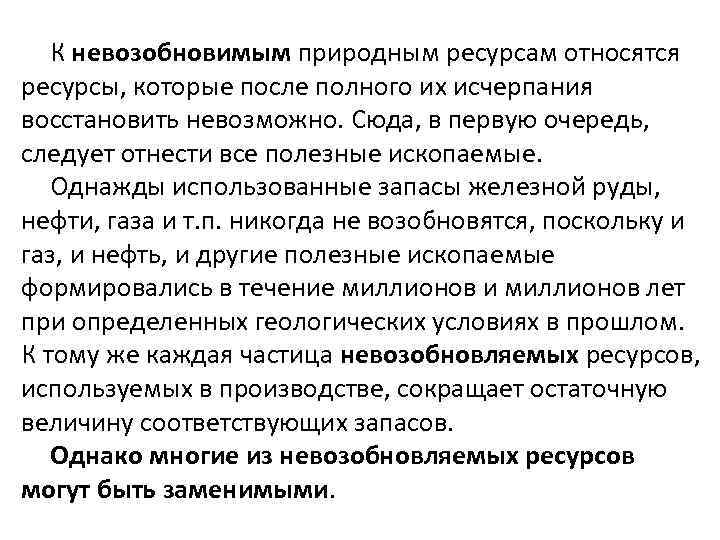 К невозобновимым природным ресурсам относятся ресурсы, которые после полного их исчерпания восстановить невозможно. Сюда, в первую очередь, следует отнести все полезные ископаемые.

Однажды использованные запасы железной руды, нефти, газа и т.п. никогда не возобновятся, поскольку и газ, и нефть, и другие полезные ископаемые формировались в течение миллионов и миллионов лет при определенных геологических условиях в прошлом. К тому же каждая частица невозобновляемых ресурсов, используемых в производстве, сокращает остаточную величину соответствующих запасов.

Однако многие из невозобновляемых ресурсов могут быть заменимыми.